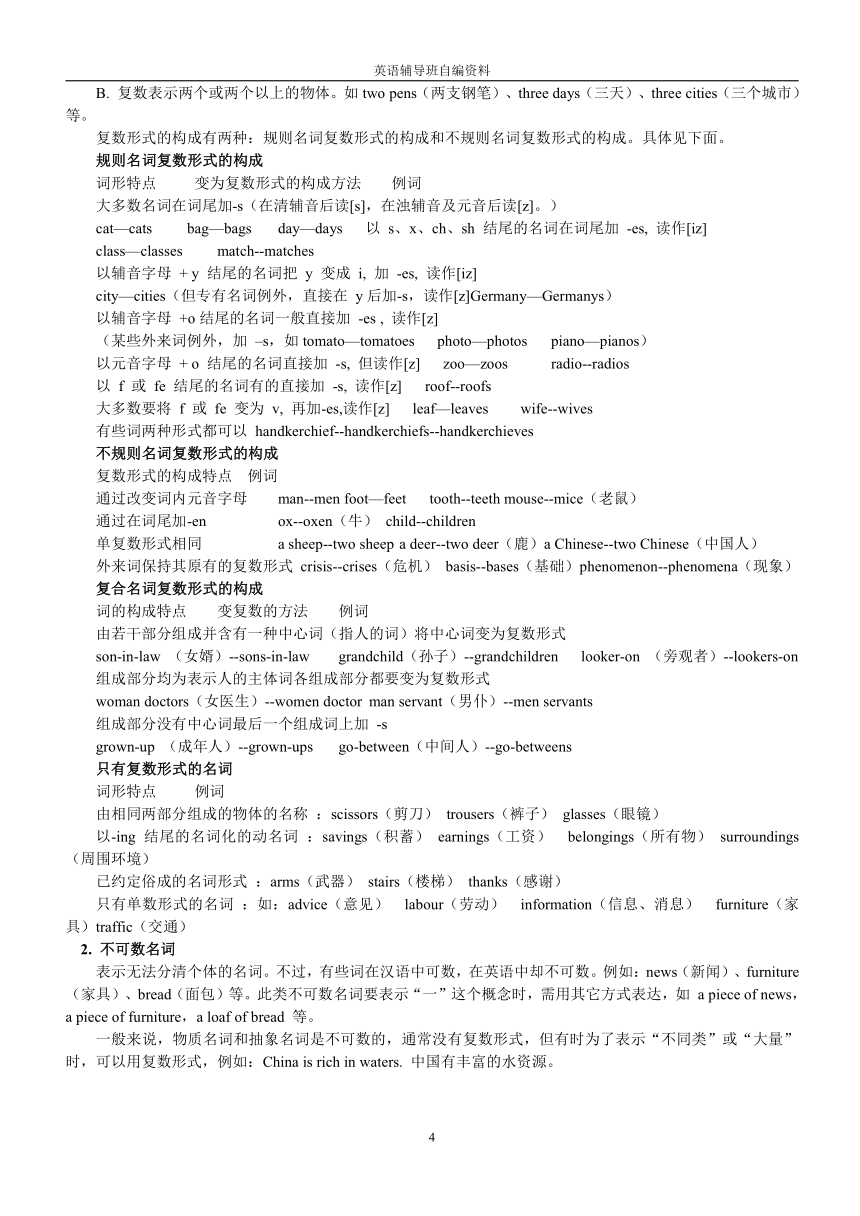 英语辅导班自编资料

B. 复数表示两个或两个以上的物体。如 two pens（两支钢笔）、three days（三天）、three cities（三个城市）等。

复数形式的构成有两种：规则名词复数形式的构成和不规则名词复数形式的构成。具体见下面。

规则名词复数形式的构成

词形特点 变为复数形式的构成方法 例词

大多数名词在词尾加-s（在清辅音后读[s]，在浊辅音及元音后读[z]。）

cat—cats bag—bags day—days 以 s、x、ch、sh 结尾的名词在词尾加 -es, 读作[iz]

class—classes match--matches

以辅音字母 + y 结尾的名词把 y 变成 i, 加 -es, 读作[iz]

city—cities（但专有名词例外，直接在 y 后加-s，读作[z]Germany—Germanys）

以辅音字母 +o 结尾的名词一般直接加 -es , 读作[z]

（某些外来词例外，加 –s，如 tomato—tomatoes photo—photos piano—pianos）

以元音字母 + o 结尾的名词直接加 -s, 但读作[z] zoo—zoos radio--radios

以 f 或 fe 结尾的名词有的直接加 -s, 读作[z] roof--roofs

大多数要将 f 或 fe 变为 v, 再加-es,读作[z] leaf—leaves wife--wives

有些词两种形式都可以 handkerchief--handkerchiefs--handkerchieves

不规则名词复数形式的构成

复数形式的构成特点 例词

通过改变词内元音字母 man--men foot—feet tooth--teeth mouse--mice（老鼠）

通过在词尾加-en ox--oxen（牛） child--children

单复数形式相同 a sheep--two sheep a deer--two deer（鹿）a Chinese--two Chinese（中国人）

外来词保持其原有的复数形式 crisis--crises（危机） basis--bases（基础）phenomenon--phenomena（现象）

复合名词复数形式的构成

词的构成特点 变复数的方法 例词

由若干部分组成并含有一种中心词（指人的词）将中心词变为复数形式

son-in-law （女婿）--sons-in-law grandchild（孙子）--grandchildren looker-on （旁观者）--lookers-on

组成部分均为表示人的主体词各组成部分都要变为复数形式

woman doctors（女医生）--women doctor man servant（男仆）--men servants

组成部分没有中心词最后一个组成词上加 -s

grown-up （成年人）--grown-ups go-between（中间人）--go-betweens

只有复数形式的名词

词形特点 例词

由相同两部分组成的物体的名称 ：scissors（剪刀） trousers（裤子） glasses（眼镜）

以-ing 结尾的名词化的动名词 ：savings（积蓄） earnings（工资） belongings（所有物） surroundings（周围环境）

已约定俗成的名词形式 ：arms（武器） stairs（楼梯） thanks（感谢）

只有单数形式的名词 ：如：advice（意见） labour（劳动） information（信息、消息） furniture（家具）traffic（交通）

2. 不可数名词

表示无法分清个体的名词。不过，有些词在汉语中可数，在英语中却不可数。例如：news（新闻）、furniture（家具）、bread（面包）等。此类不可数名词要表示“一”这个概念时，需用其它方式表达，如 a piece of news，a piece of furniture，a loaf of bread 等。

一般来说，物质名词和抽象名词是不可数的，通常没有复数形式，但有时为了表示“不同类”或“大量”时，可以用复数形式，例如：China is rich in waters. 中国有丰富的水资源。

4